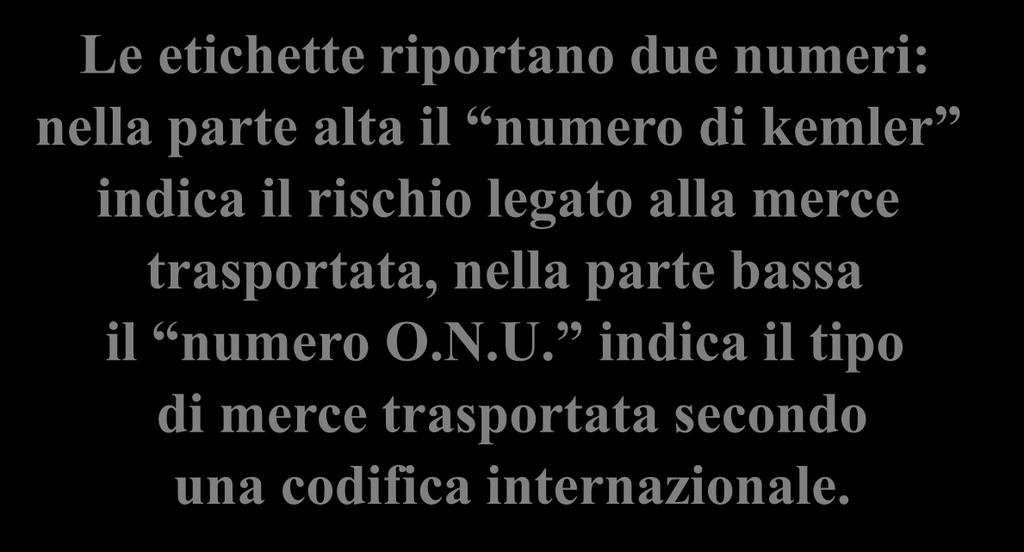 Le etichette riportano due numeri: nella parte alta il “numero di kemler” indica il rischio legato alla merce trasportata, nella parte bassa il “numero O.N.U.” indica il tipo di merce trasportata secondo una codifica internazionale.